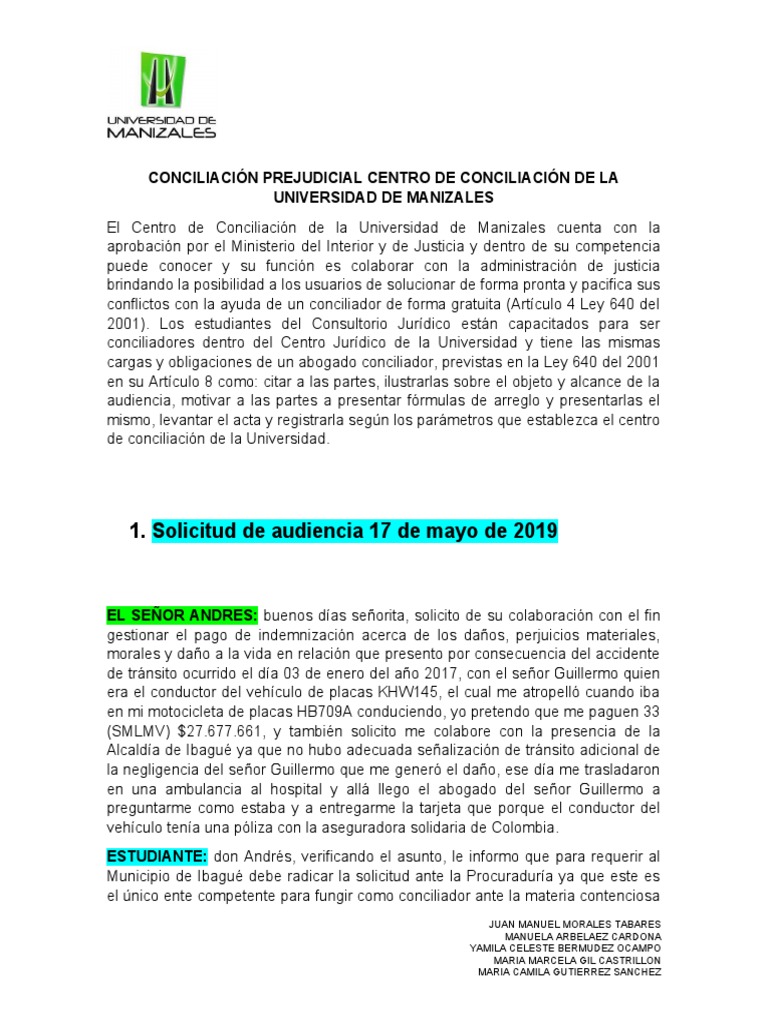 UNIVERSIDAD DE MANIZALES

CONCILIACIÓN PREJUDICIAL CENTRO DE CONCILIACIÓN DE LA UNIVERSIDAD DE MANIZALES

El Centro de Conciliación de la Universidad de Manizales cuenta con la aprobación por el Ministerio del Interior y de Justicia y dentro de su competencia puede conocer y su función es colaborar con la administración de justicia brindando la posibilidad a los usuarios de solucionar de forma pronta y pacifica sus conflictos con la ayuda de un conciliador de forma gratuita (Artículo 4 Ley 640 del 2001). Los estudiantes del Consultorio Jurídico están capacitados para ser conciliadores dentro del Centro Jurídico de la Universidad y tiene las mismas cargas y obligaciones de un abogado conciliador, previstas en la Ley 640 del 2001 en su Artículo 8 como: citar a las partes, ilustrarlas sobre el objeto y alcance de la audiencia, motivar a las partes a presentar fórmulas de arreglo y presentarlas el mismo, levantar el acta y registrarla según los parámetros que establezca el centro de conciliación de la Universidad.

1. Solicitud de audiencia 17 de mayo de 2019

EL SEÑOR ANDRES: buenos días señorita, solicito de su colaboración con el fin gestionar el pago de indemnización acerca de los daños, perjuicios materiales, morales y daño a la vida en relación que presento por consecuencia del accidente de tránsito ocurrido el día 03 de enero del año 2017, con el señor Guillermo quien era el conductor del vehículo de placas KHW145, el cual me atropelló cuando iba en mi motocicleta de placas HB709A conduciendo, yo pretendo que me paguen 33 (SMLMV) $27.677.661, y también solicito me colabore con la presencia de la Alcaldía de Ibagué ya que no hubo adecuada señalización de tránsito adicional de la negligencia del señor Guillermo que me generó el daño, ese día me trasladaron en una ambulancia al hospital y allá llego el abogado del señor Guillermo a preguntarme como estaba y a entregarme la tarjeta que porque el conductor del vehículo tenía una póliza con la aseguradora solidaria de Colombia.

ESTUDIANTE: don Andrés, verificando el asunto, le informo que para requerir al Municipio de Ibagué debe radicar la solicitud ante la Procuraduría ya que este es el único ente competente para fungir como conciliador ante la materia contenciosa

JUAN MANUEL MORALES TABARES
MANUELA ARBELAEZ CARDONA
YAMILA CELESTE BERMUDEZ OCAMPO
MARIA MARCELA GIL CASTRILLON
MARIA CAMILA GUTIERREZ SANCHEZ